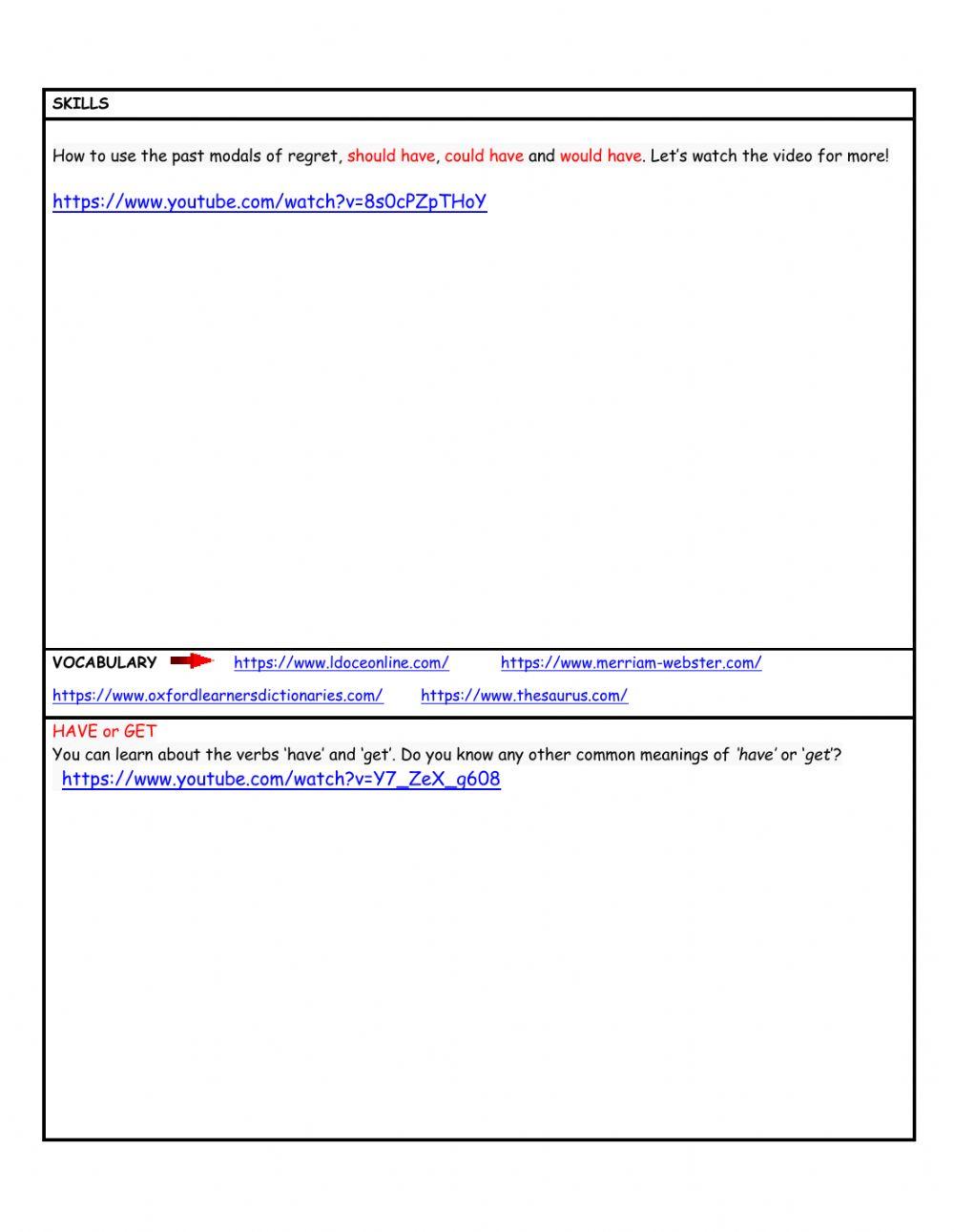 SKILLS

How to use the past modals of regret, should have, could have and would have. Let's watch the video for more!

https://www.youtube.com/watch?v=8s0cPZpTHoY

VOCABULARY https://www.ldoceonline.com/ https://www.merriam-webster.com/

https://www.oxfordlearnersdictionaries.com/ https://www.thesaurus.com/

HAVE or GET

You can learn about the verbs 'have' and 'get'. Do you know any other common meanings of 'have' or 'get'?

https://www.youtube.com/watch?v=Y7_ZeX_g608